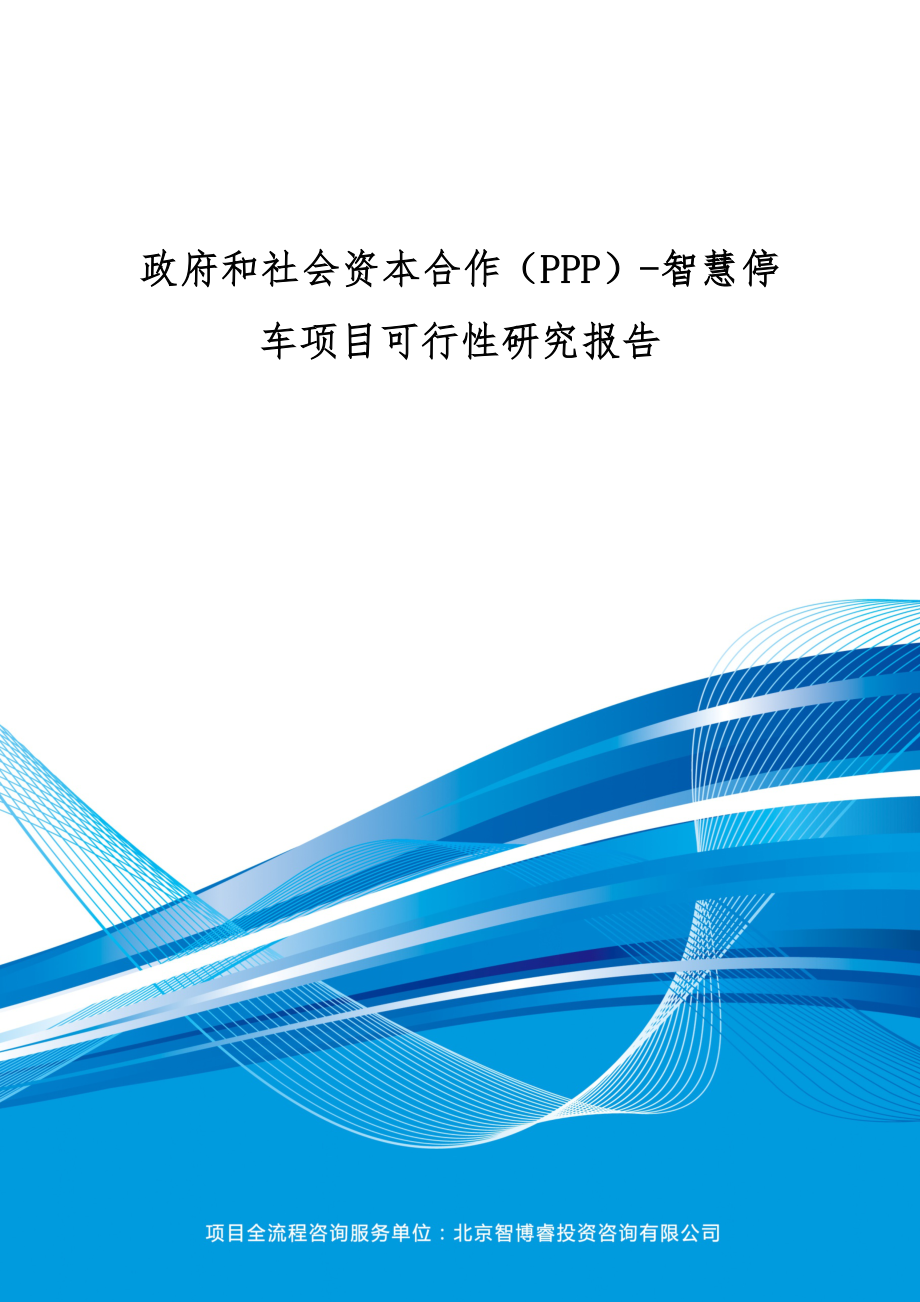 政府和社会资本合作（PPP）-智慧停车项目可行性研究报告

项目全流程咨询服务单位：北京智博睿投资咨询有限公司